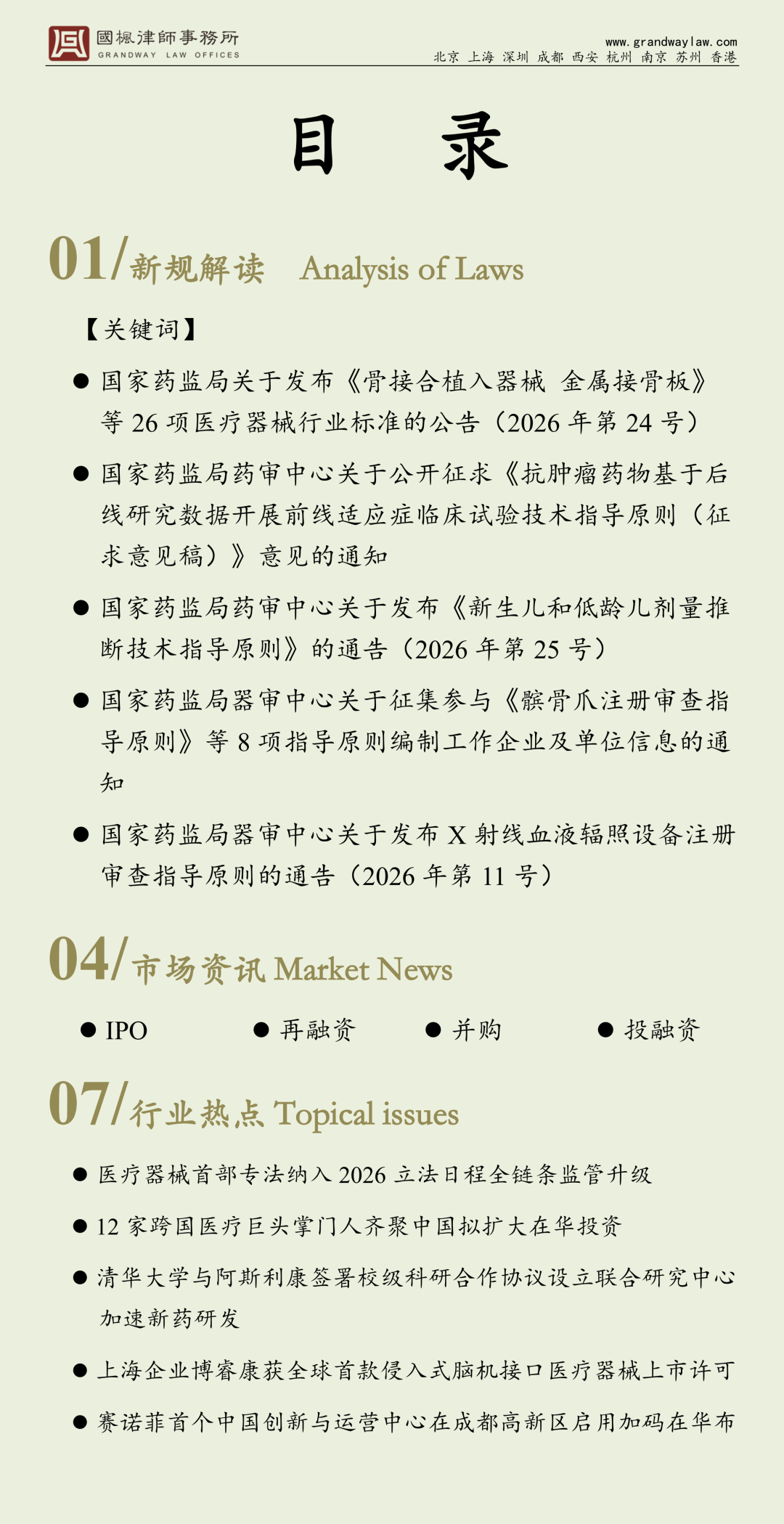 國楓律師事務所
GRANDWAY LAW OFFICES

www.grandwaylaw.com
北京 上海 深圳 成都 西安 杭州 南京 苏州 香港

目 录

01/新规解读 Analysis of Laws

【关键词】

• 国家药监局关于发布《骨接合植入器械 金属接骨板》等26项医疗器械行业标准的公告（2026年第24号）

• 国家药监局药审中心关于公开征求《抗肿瘤药物基于后线研究数据开展前线适应症临床试验技术指导原则（征求意见稿）》意见的通知

• 国家药监局药审中心关于发布《新生儿和低龄儿剂量推断技术指导原则》的通告（2026年第25号）

• 国家药监局器审中心关于征集参与《髌骨爪注册审查指导原则》等8项指导原则编制工作企业及单位信息的通知

• 国家药监局器审中心关于发布X射线血液辐照设备注册审查指导原则的通告（2026年第11号）

04/市场资讯 Market News

• IPO • 再融资 • 并购 • 投融资

07/行业热点 Topical issues

• 医疗器械首部专法纳入2026立法日程全链条监管升级

• 12家跨国医疗巨头掌门人齐聚中国拟扩大在华投资

• 清华大学与阿斯利康签署校级科研合作协议设立联合研究中心加速新药研发

• 上海企业博睿康获全球首款侵入式脑机接口医疗器械上市许可

• 赛诺菲首个中国创新与运营中心在成都高新区启用加码在华布